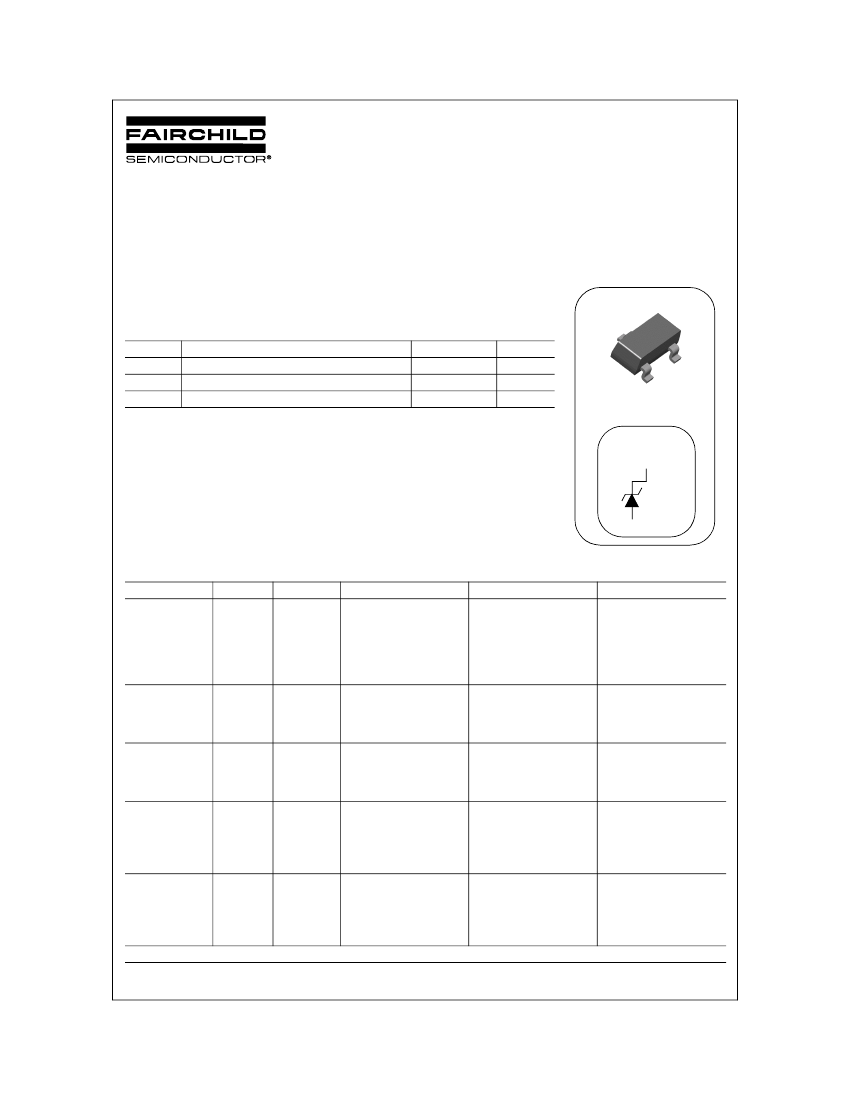 FAIRCHILD
SEMICONDUCTOR®